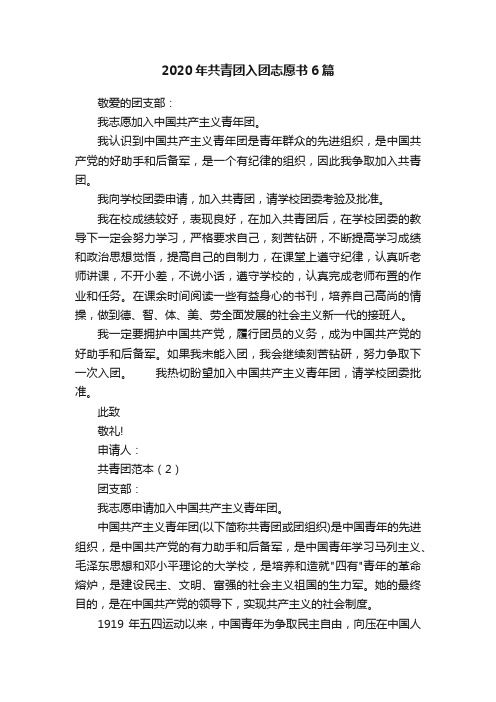 2020年共青团入团志愿书6篇

敬爱的团支部：

我志愿加入中国共产主义青年团。

我认识到中国共产主义青年团是青年群众的先进组织，是中国共产党的好助手和后备军，是一个有纪律的组织，因此我争取加入共青团。

我向学校团委申请，加入共青团，请学校团委考验及批准。

我在校成绩较好，表现良好，在加入共青团后，在学校团委的教导下一定会努力学习，严格要求自己，刻苦钻研，不断提高学习成绩和政治思想觉悟，提高自己的自制力，在课堂上遵守纪律，认真听老师讲课，不开小差，不说小话，遵守学校的，认真完成老师布置的作业和任务。在课余时间阅读一些有益身心的书刊，培养自己高尚的情操，做到德、智、体、美、劳全面发展的社会主义新一代的接班人。

我一定要拥护中国共产党，履行团员的义务，成为中国共产党的好助手和后备军。如果我未能入团，我会继续刻苦钻研，努力争取下一次入团。 我热切盼望加入中国共产主义青年团，请学校团委批准。

此致

敬礼!

申请人：

共青团范本（2）

团支部：

我志愿申请加入中国共产主义青年团。

中国共产主义青年团(以下简称共青团或团组织)是中国青年的先进组织，是中国共产党的有力助手和后备军，是中国青年学习马列主义、毛泽东思想和邓小平理论的大学校，是培养和造就"四有"青年的革命熔炉，是建设民主、文明、富强的社会主义祖国的生力军。她的最终目的，是在中国共产党的领导下，实现共产主义的社会制度。

1919 年五四运动以来，中国青年为争取民主自由，向压在中国人